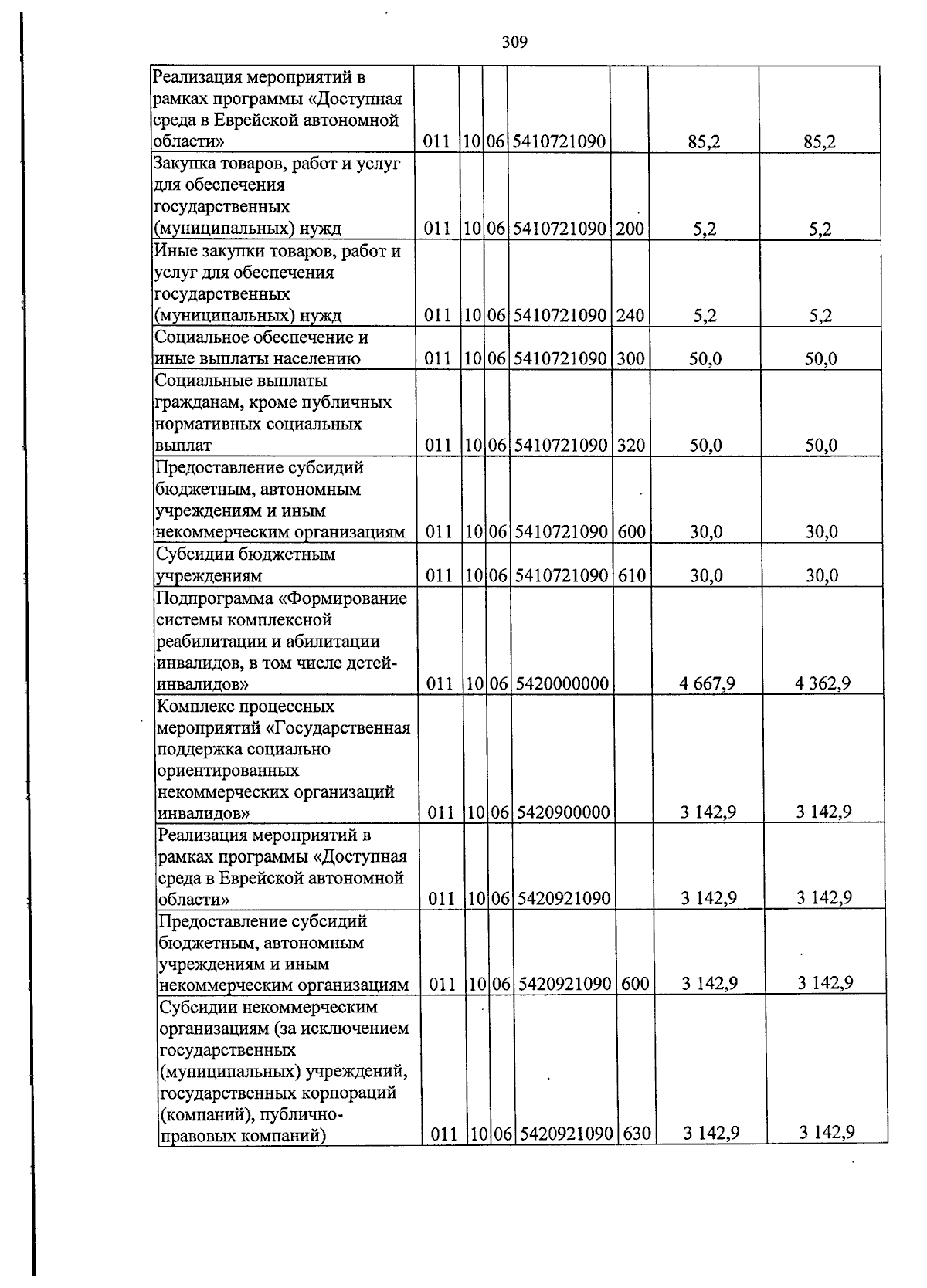 309

| Реализация мероприятий в рамках программы «Доступная среда в Еврейской автономной области» | 011 | 10 | 06 | 5410721090 |  | 85,2 | 85,2 |
|---|---|---|---|---|---|---|---|
| Закупка товаров, работ и услуг для обеспечения государственных (муниципальных) нужд | 011 | 10 | 06 | 5410721090 | 200 | 5,2 | 5,2 |
| Иные закупки товаров, работ и услуг для обеспечения государственных (муниципальных) нужд | 011 | 10 | 06 | 5410721090 | 240 | 5,2 | 5,2 |
| Социальное обеспечение и иные выплаты населению | 011 | 10 | 06 | 5410721090 | 300 | 50,0 | 50,0 |
| Социальные выплаты гражданам, кроме публичных нормативных социальных выплат | 011 | 10 | 06 | 5410721090 | 320 | 50,0 | 50,0 |
| Предоставление субсидий бюджетным, автономным учреждениям и иным некоммерческим организациям | 011 | 10 | 06 | 5410721090 | 600 | 30,0 | 30,0 |
| Субсидии бюджетным учреждениям | 011 | 10 | 06 | 5410721090 | 610 | 30,0 | 30,0 |
| Подпрограмма «Формирование системы комплексной реабилитации и абилитации инвалидов, в том числе детей-инвалидов» | 011 | 10 | 06 | 5420000000 |  | 4 667,9 | 4 362,9 |
| Комплекс процессных мероприятий «Государственная поддержка социально ориентированных некоммерческих организаций инвалидов» | 011 | 10 | 06 | 5420900000 |  | 3 142,9 | 3 142,9 |
| Реализация мероприятий в рамках программы «Доступная среда в Еврейской автономной области» | 011 | 10 | 06 | 5420921090 |  | 3 142,9 | 3 142,9 |
| Предоставление субсидий бюджетным, автономным учреждениям и иным некоммерческим организациям | 011 | 10 | 06 | 5420921090 | 600 | 3 142,9 | 3 142,9 |
| Субсидии некоммерческим организациям (за исключением государственных (муниципальных) учреждений, государственных корпораций (компаний), публично-правовых компаний) | 011 | 10 | 06 | 5420921090 | 630 | 3 142,9 | 3 142,9 |